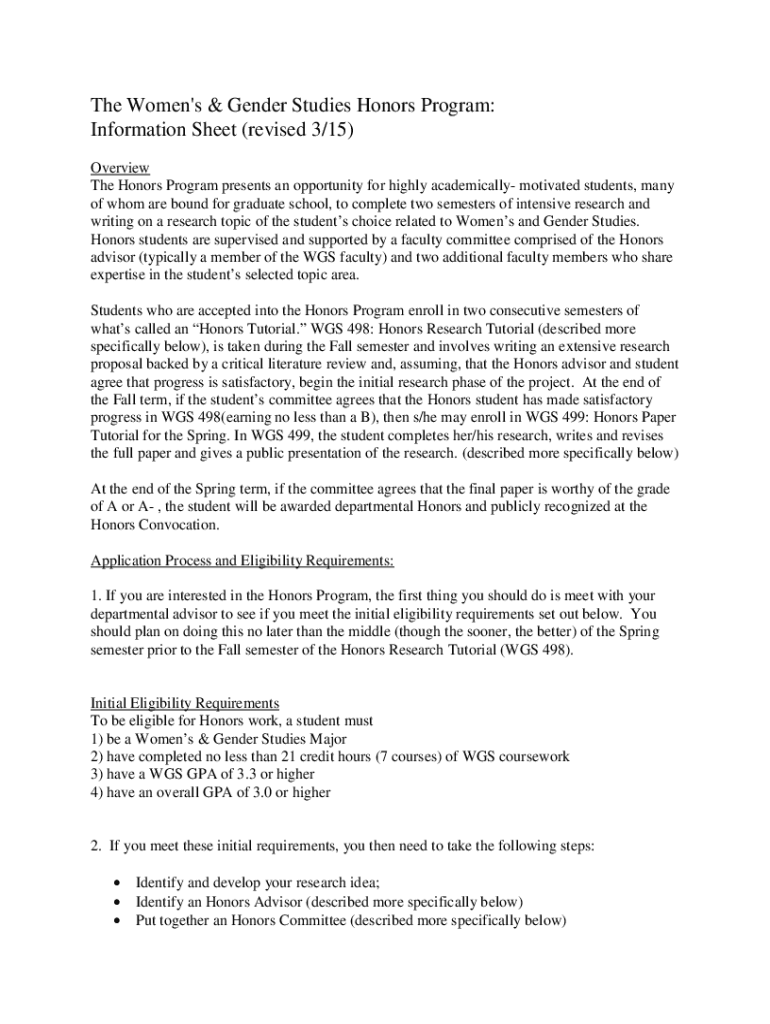 The Women's & Gender Studies Honors Program:
Information Sheet (revised 3/15)

Overview
The Honors Program presents an opportunity for highly academically- motivated students, many of whom are bound for graduate school, to complete two semesters of intensive research and writing on a research topic of the student's choice related to Women's and Gender Studies. Honors students are supervised and supported by a faculty committee comprised of the Honors advisor (typically a member of the WGS faculty) and two additional faculty members who share expertise in the student's selected topic area.

Students who are accepted into the Honors Program enroll in two consecutive semesters of what's called an "Honors Tutorial." WGS 498: Honors Research Tutorial (described more specifically below), is taken during the Fall semester and involves writing an extensive research proposal backed by a critical literature review and, assuming, that the Honors advisor and student agree that progress is satisfactory, begin the initial research phase of the project. At the end of the Fall term, if the student's committee agrees that the Honors student has made satisfactory progress in WGS 498(earning no less than a B), then s/he may enroll in WGS 499: Honors Paper Tutorial for the Spring. In WGS 499, the student completes her/his research, writes and revises the full paper and gives a public presentation of the research. (described more specifically below)

At the end of the Spring term, if the committee agrees that the final paper is worthy of the grade of A or A- , the student will be awarded departmental Honors and publicly recognized at the Honors Convocation.

Application Process and Eligibility Requirements:

1. If you are interested in the Honors Program, the first thing you should do is meet with your departmental advisor to see if you meet the initial eligibility requirements set out below. You should plan on doing this no later than the middle (though the sooner, the better) of the Spring semester prior to the Fall semester of the Honors Research Tutorial (WGS 498).

Initial Eligibility Requirements
To be eligible for Honors work, a student must
1) be a Women's & Gender Studies Major
2) have completed no less than 21 credit hours (7 courses) of WGS coursework
3) have a WGS GPA of 3.3 or higher
4) have an overall GPA of 3.0 or higher

2. If you meet these initial requirements, you then need to take the following steps:

• Identify and develop your research idea;
• Identify an Honors Advisor (described more specifically below)
• Put together an Honors Committee (described more specifically below)